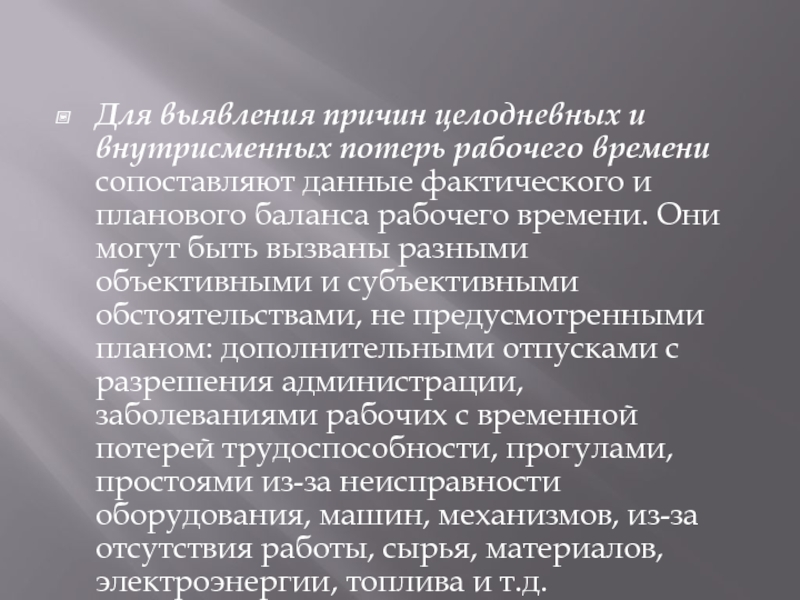 • Для выявления причин целодневных и внутрисменных потерь рабочего времени сопоставляют данные фактического и планового баланса рабочего времени. Они могут быть вызваны разными объективными и субъективными обстоятельствами, не предусмотренными планом: дополнительными отпусками с разрешения администрации, заболеваниями рабочих с временной потерей трудоспособности, прогулами, простоями из-за неисправности оборудования, машин, механизмов, из-за отсутствия работы, сырья, материалов, электроэнергии, топлива и т.д.